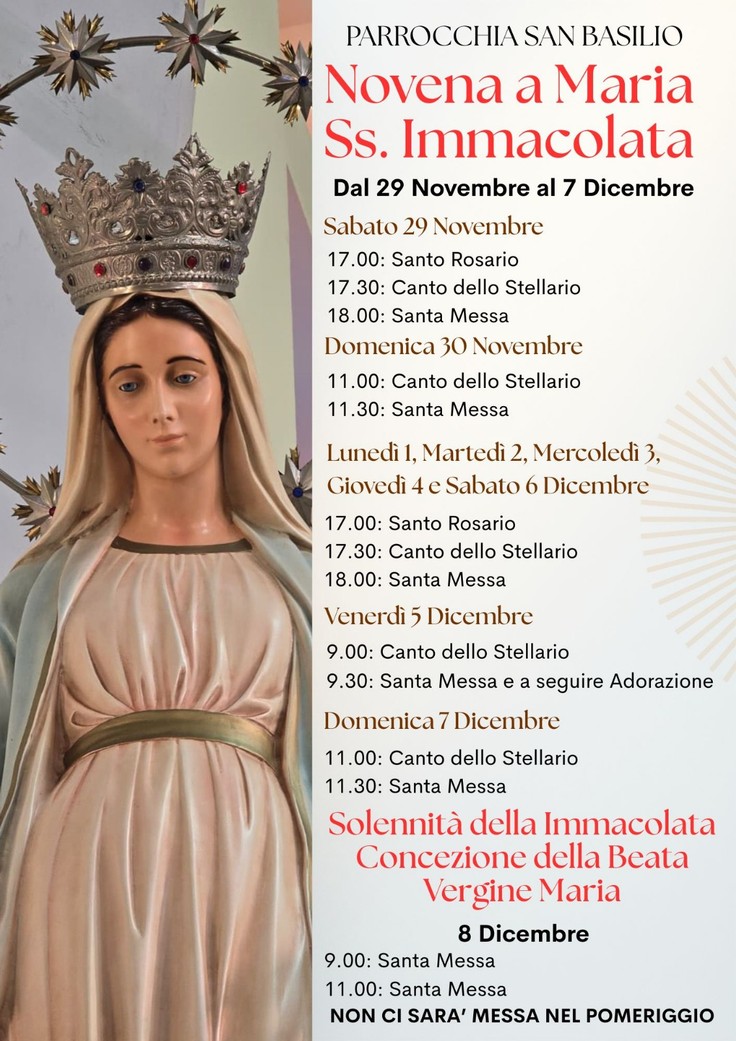 PARROCCHIA SAN BASILIO

Novena a Maria Ss. Immacolata

Dal 29 Novembre al 7 Dicembre

Sabato 29 Novembre

17.00: Santo Rosario
17.30: Canto dello Stellario
18.00: Santa Messa

Domenica 30 Novembre

11.00: Canto dello Stellario
11.30: Santa Messa

Lunedì 1, Martedì 2, Mercoledì 3, Giovedì 4 e Sabato 6 Dicembre

17.00: Santo Rosario
17.30: Canto dello Stellario
18.00: Santa Messa

Venerdì 5 Dicembre

9.00: Canto dello Stellario
9.30: Santa Messa e a seguire Adorazione

Domenica 7 Dicembre

11.00: Canto dello Stellario
11.30: Santa Messa

Solennità della Immacolata Concezione della Beata Vergine Maria

8 Dicembre

9.00: Santa Messa
11.00: Santa Messa

NON CI SARA' MESSA NEL POMERIGGIO